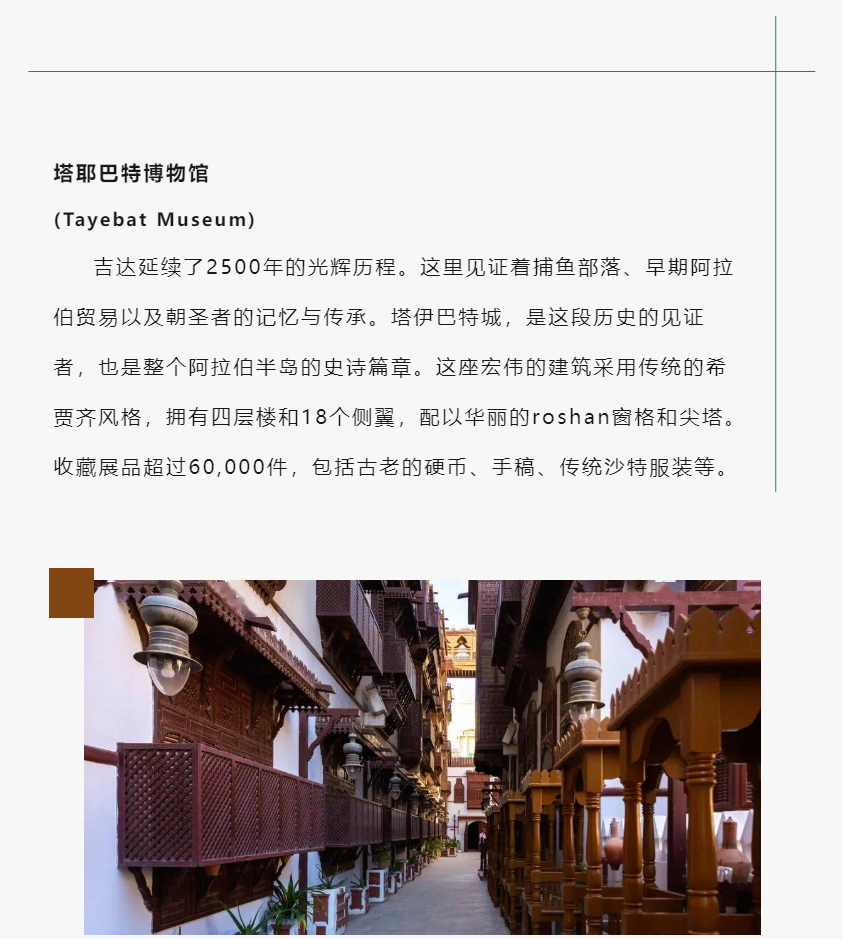 塔耶巴特博物馆
(Tayebat Museum)

吉达延续了2500年的光辉历程。这里见证着捕鱼部落、早期阿拉伯贸易以及朝圣者的记忆与传承。塔伊巴特城，是这段历史的见证者，也是整个阿拉伯半岛的史诗篇章。这座宏伟的建筑采用传统的希贾齐风格，拥有四层楼和18个侧翼，配以华丽的roshan窗格和尖塔。收藏展品超过60,000件，包括古老的硬币、手稿、传统沙特服装等。